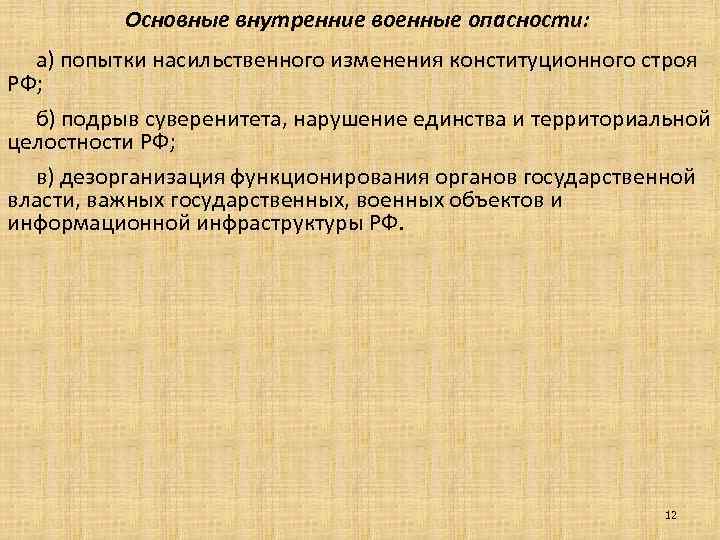 Основные внутренние военные опасности:

а) попытки насильственного изменения конституционного строя РФ;

б) подрыв суверенитета, нарушение единства и территориальной целостности РФ;

в) дезорганизация функционирования органов государственной власти, важных государственных, военных объектов и информационной инфраструктуры РФ.

12